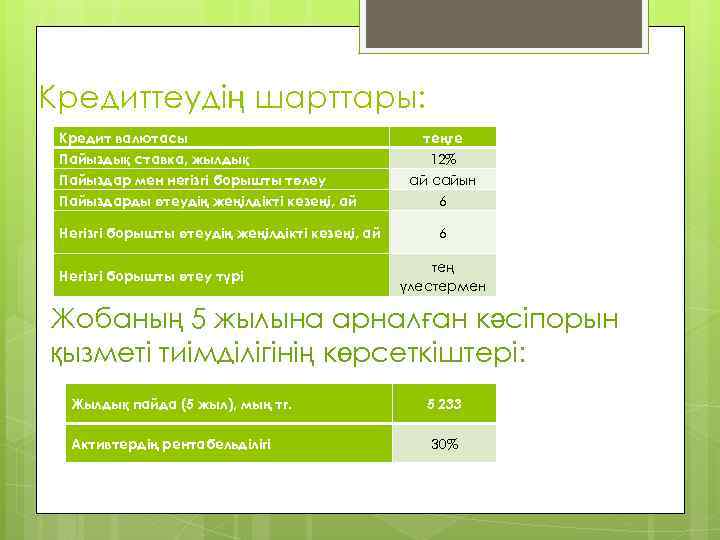 Кредиттеудің шарттары:

| Кредит валютасы | теңге |
|---|---|
| Пайыздық ставка, жылдық | 12% |
| Пайыздар мен негізгі борышты төлеу | ай сайын |
| Пайыздарды өтеудің жеңілдікті кезеңі, ай | 6 |
| Негізгі борышты өтеудің жеңілдікті кезеңі, ай | 6 |
| Негізгі борышты өтеу түрі | тең үлестермен |

Жобаның 5 жылына арналған кәсіпорын қызметі тиімділігінің көрсеткіштері:

| Жылдық пайда (5 жыл), мың тг. | 5 233 |
|---|---|
| Активтердің рентабельділігі | 30% |